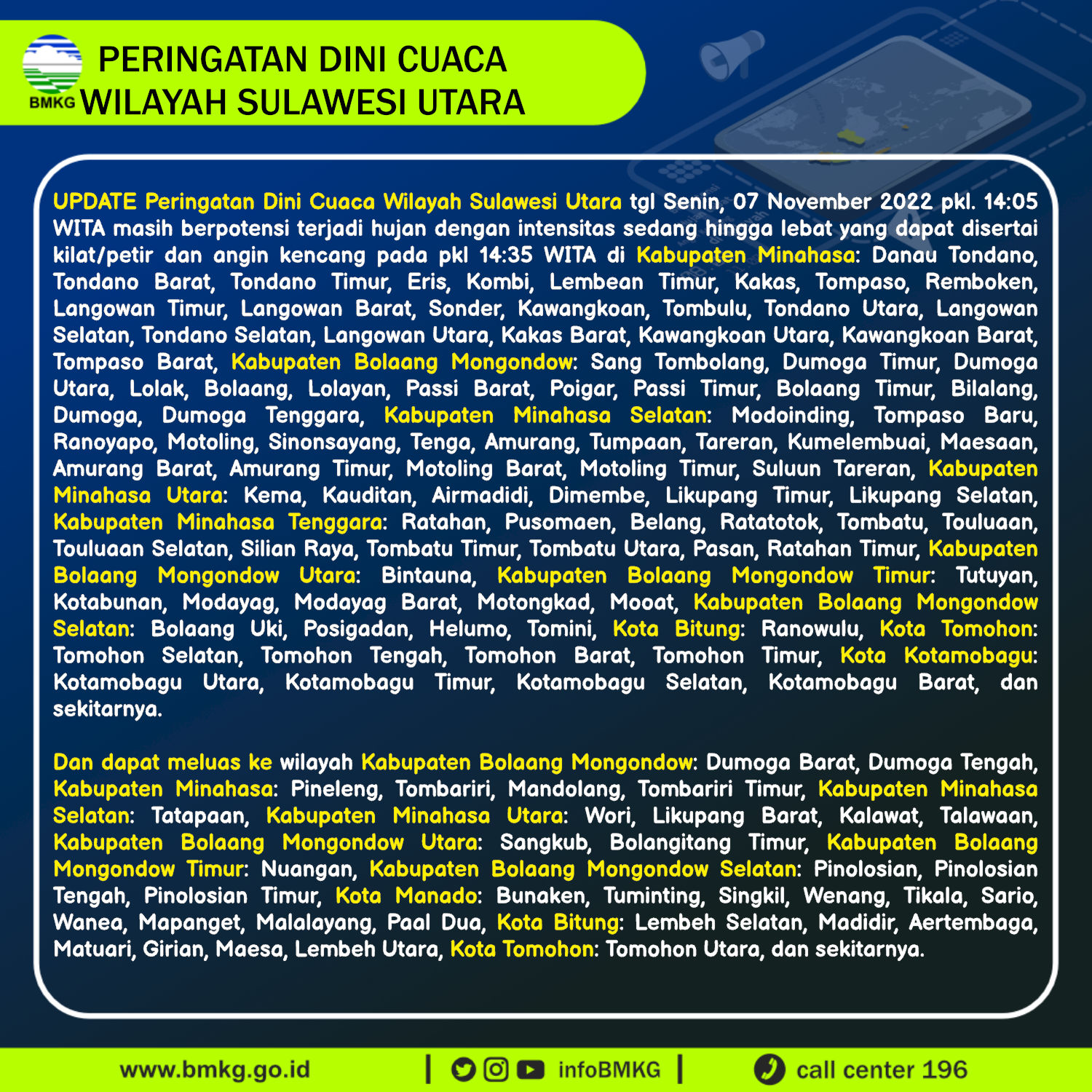 BMKG PERINGATAN DINI CUACA WILAYAH SULAWESI UTARA

UPDATE Peringatan Dini Cuaca Wilayah Sulawesi Utara tgl Senin, 07 November 2022 pkl. 14:05 WITA masih berpotensi terjadi hujan dengan intensitas sedang hingga lebat yang dapat disertai kilat/petir dan angin kencang pada pkl 14:35 WITA di Kabupaten Minahasa: Danau Tondano, Tondano Barat, Tondano Timur, Eris, Kombi, Lembean Timur, Kakas, Tompaso, Remboken, Langowan Timur, Langowan Barat, Sonder, Kawangkoan, Tombulu, Tondano Utara, Langowan Selatan, Tondano Selatan, Langowan Utara, Kakas Barat, Kawangkoan Utara, Kawangkoan Barat, Tompaso Barat, Kabupaten Bolaang Mongondow: Sang Tombolang, Dumoga Timur, Dumoga Utara, Lolak, Bolaang, Lolayan, Passi Barat, Poigar, Passi Timur, Bolaang Timur, Bilalang, Dumoga, Dumoga Tenggara, Kabupaten Minahasa Selatan: Modoinding, Tompaso Baru, Ranoyapo, Motoling, Sinonsayang, Tenga, Amurang, Tumpaan, Tareran, Kumelembuai, Maesaan, Amurang Barat, Amurang Timur, Motoling Barat, Motoling Timur, Suluun Tareran, Kabupaten Minahasa Utara: Kema, Kauditan, Airmadidi, Dimembe, Likupang Timur, Likupang Selatan, Kabupaten Minahasa Tenggara: Ratahan, Pusomaen, Belang, Ratatotok, Tombatu, Touluaan, Touluaan Selatan, Silian Raya, Tombatu Timur, Tombatu Utara, Pasan, Ratahan Timur, Kabupaten Bolaang Mongondow Utara: Bintauna, Kabupaten Bolaang Mongondow Timur: Tutuyan, Kotabunan, Modayag, Modayag Barat, Motongkad, Mooat, Kabupaten Bolaang Mongondow Selatan: Bolaang Uki, Posigadan, Helumo, Tomini, Kota Bitung: Ranowulu, Kota Tomohon: Tomohon Selatan, Tomohon Tengah, Tomohon Barat, Tomohon Timur, Kota Kotamobagu: Kotamobagu Utara, Kotamobagu Timur, Kotamobagu Selatan, Kotamobagu Barat, dan sekitarnya.

Dan dapat meluas ke wilayah Kabupaten Bolaang Mongondow: Dumoga Barat, Dumoga Tengah, Kabupaten Minahasa: Pineleng, Tombariri, Mandolang, Tombariri Timur, Kabupaten Minahasa Selatan: Tatapaan, Kabupaten Minahasa Utara: Wori, Likupang Barat, Kalawat, Talawaan, Kabupaten Bolaang Mongondow Utara: Sangkub, Bolangitang Timur, Kabupaten Bolaang Mongondow Timur: Nuangan, Kabupaten Bolaang Mongondow Selatan: Pinolosian, Pinolosian Tengah, Pinolosian Timur, Kota Manado: Bunaken, Tuminting, Singkil, Wenang, Tikala, Sario, Wanea, Mapanget, Malalayang, Paal Dua, Kota Bitung: Lembeh Selatan, Madidir, Aertembaga, Matuari, Girian, Maesa, Lembeh Utara, Kota Tomohon: Tomohon Utara, dan sekitarnya.

www.bmkg.go.id | infoBMKG | call center 196